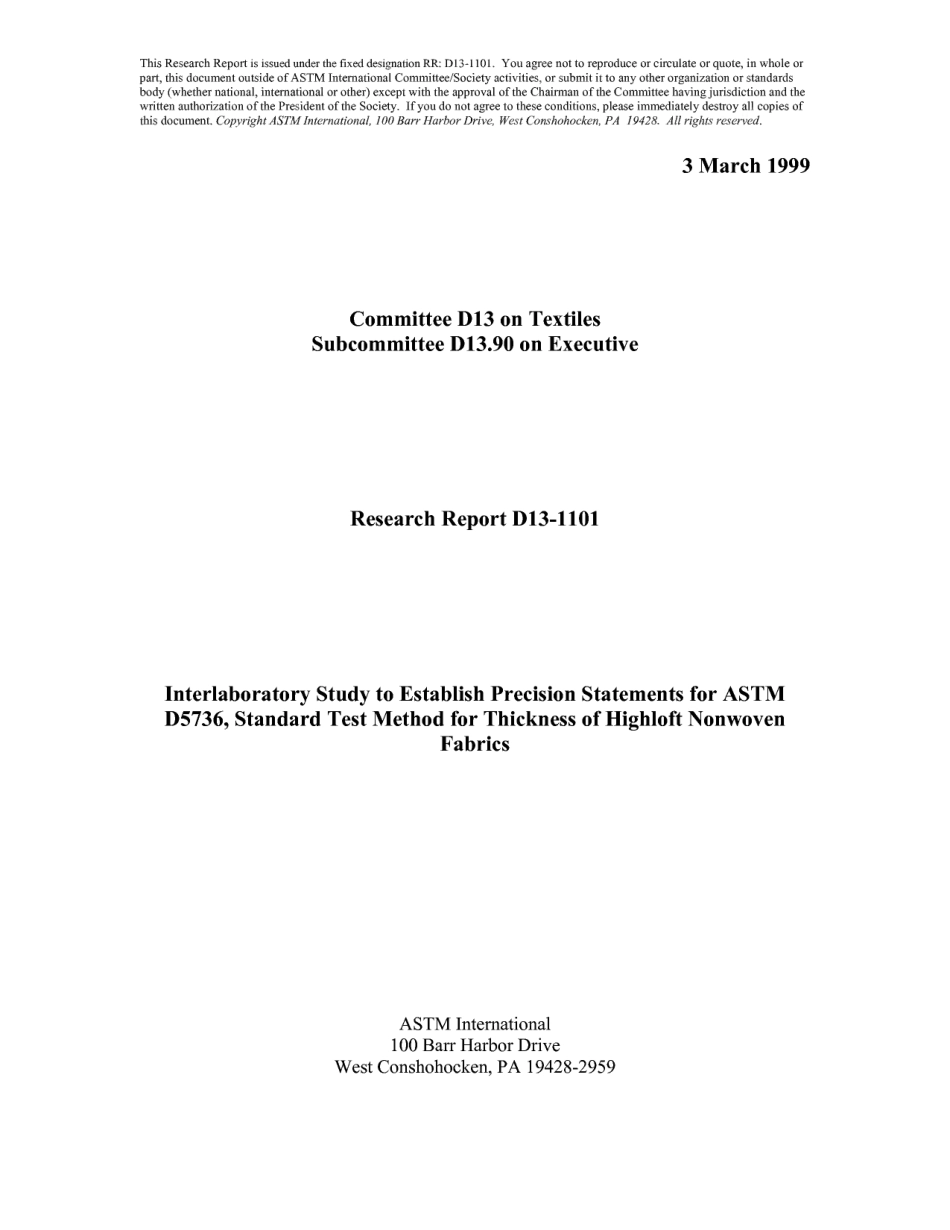 This Research Report is issued under the fixed designation RR: D13-1101. You agree not to reproduce or circulate or quote, in whole or part, this document outside of ASTM International Committee/Society activities, or submit it to any other organization or standards body (whether national, international or other) except with the approval of the Chairman of the Committee having jurisdiction and the written authorization of the President of the Society. If you do not agree to these conditions, please immediately destroy all copies of this document. Copyright ASTM International, 100 Barr Harbor Drive, West Conshohocken, PA 19428. All rights reserved.

3 March 1999

Committee D13 on Textiles
Subcommittee D13.90 on Executive

Research Report D13-1101

Interlaboratory Study to Establish Precision Statements for ASTM D5736, Standard Test Method for Thickness of Highloft Nonwoven Fabrics

ASTM International
100 Barr Harbor Drive
West Conshohocken, PA 19428-2959